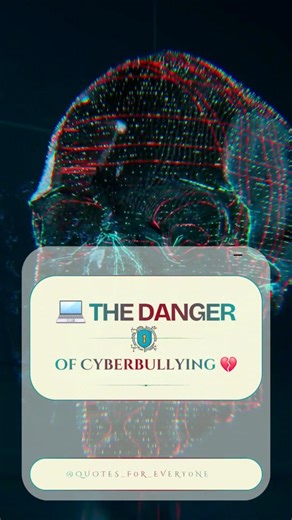 💻 THE DANGER

OF CYBERBULLYING 💔

@QUOTES_FOR_EVERYONE